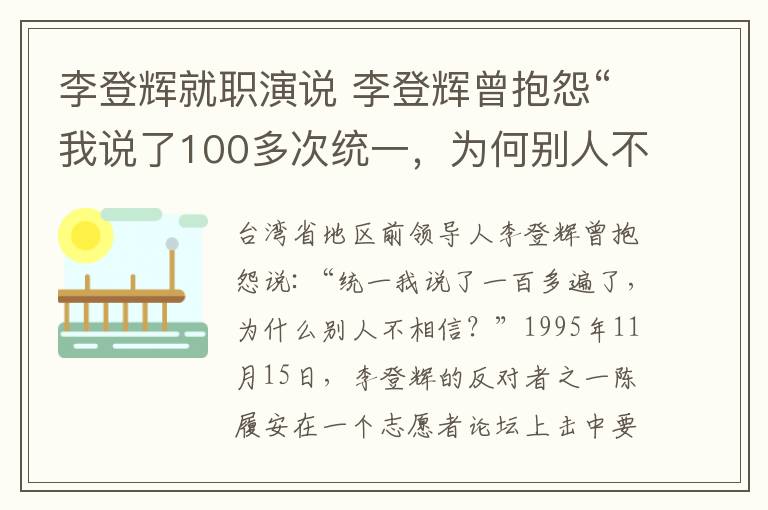 李登辉就职演说 李登辉曾抱怨“我说了100多次统一，为何别人不

台湾省地区前领导人李登辉曾抱怨说：“统一我说了一百多遍了，为什么别人不相信？”1995年11月15日，李登辉的反对者之一陈履安在一个志愿者论坛上击中要